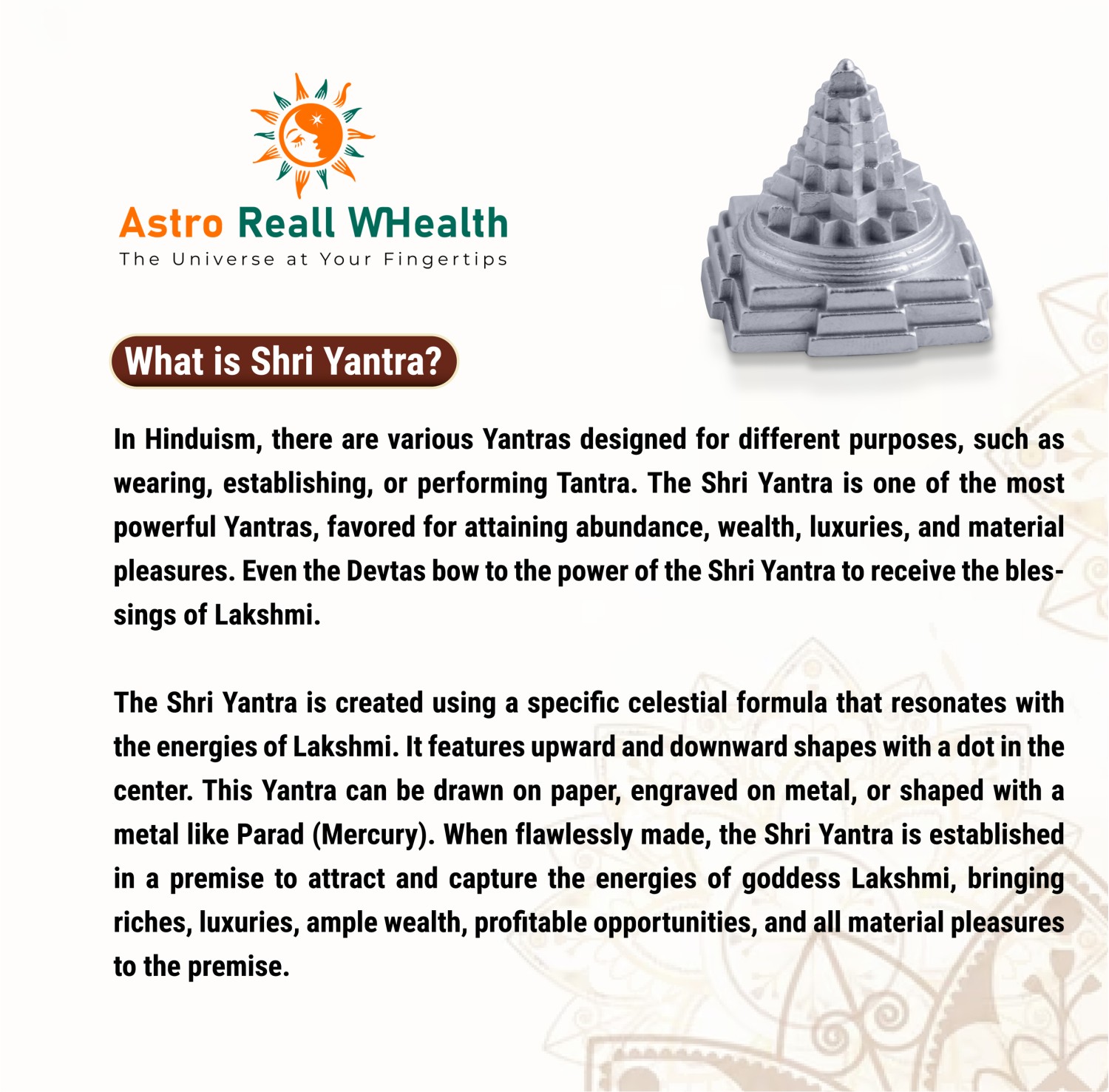 Astro Reall WHealth
The Universe at Your Fingertips

What is Shri Yantra?

In Hinduism, there are various Yantras designed for different purposes, such as wearing, establishing, or performing Tantra. The Shri Yantra is one of the most powerful Yantras, favored for attaining abundance, wealth, luxuries, and material pleasures. Even the Devtas bow to the power of the Shri Yantra to receive the blessings of Lakshmi.

The Shri Yantra is created using a specific celestial formula that resonates with the energies of Lakshmi. It features upward and downward shapes with a dot in the center. This Yantra can be drawn on paper, engraved on metal, or shaped with a metal like Parad (Mercury). When flawlessly made, the Shri Yantra is established in a premise to attract and capture the energies of goddess Lakshmi, bringing riches, luxuries, ample wealth, profitable opportunities, and all material pleasures to the premise.